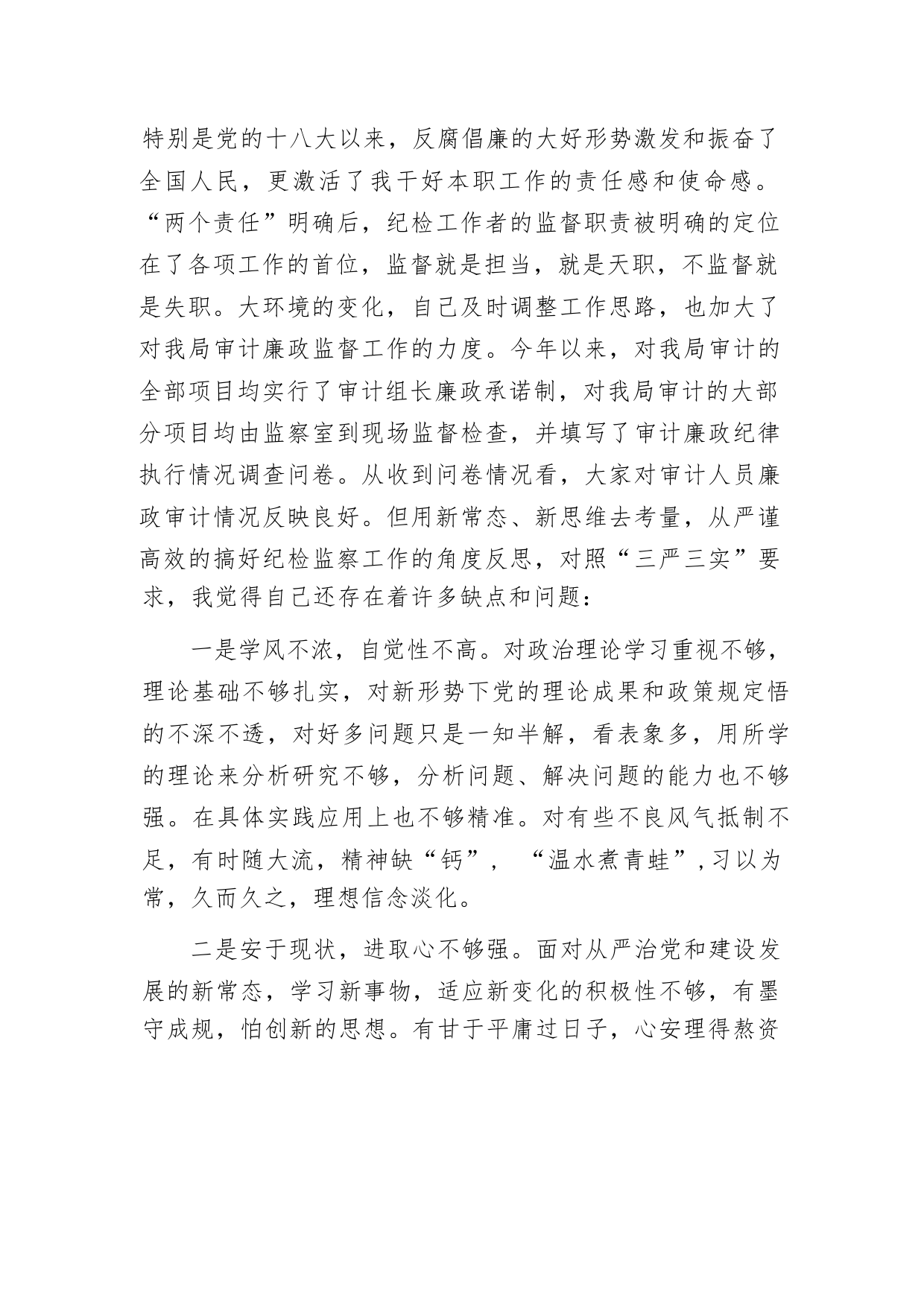 特别是党的十八大以来，反腐倡廉的大好形势激发和振奋了全国人民，更激活了我干好本职工作的责任感和使命感。“两个责任”明确后，纪检工作者的监督职责被明确的定位在了各项工作的首位，监督就是担当，就是天职，不监督就是失职。大环境的变化，自己及时调整工作思路，也加大了对我局审计廉政监督工作的力度。今年以来，对我局审计的全部项目均实行了审计组长廉政承诺制，对我局审计的大部分项目均由监察室到现场监督检查，并填写了审计廉政纪律执行情况调查问卷。从收到问卷情况看，大家对审计人员廉政审计情况反映良好。但用新常态、新思维去考量，从严谨高效的搞好纪检监察工作的角度反思，对照“三严三实”要求，我觉得自己还存在着许多缺点和问题：

一是学风不浓，自觉性不高。对政治理论学习重视不够，理论基础不够扎实，对新形势下党的理论成果和政策规定悟的不深不透，对好多问题只是一知半解，看表象多，用所学的理论来分析研究不够，分析问题、解决问题的能力也不够强。在具体实践应用上也不够精准。对有些不良风气抵制不足，有时随大流，精神缺“钙”，“温水煮青蛙”，习以为常，久而久之，理想信念淡化。

二是安于现状，进取心不够强。面对从严治党和建设发展的新常态，学习新事物，适应新变化的积极性不够，有墨守成规，怕创新的思想。有甘于平庸过日子，心安理得熬资